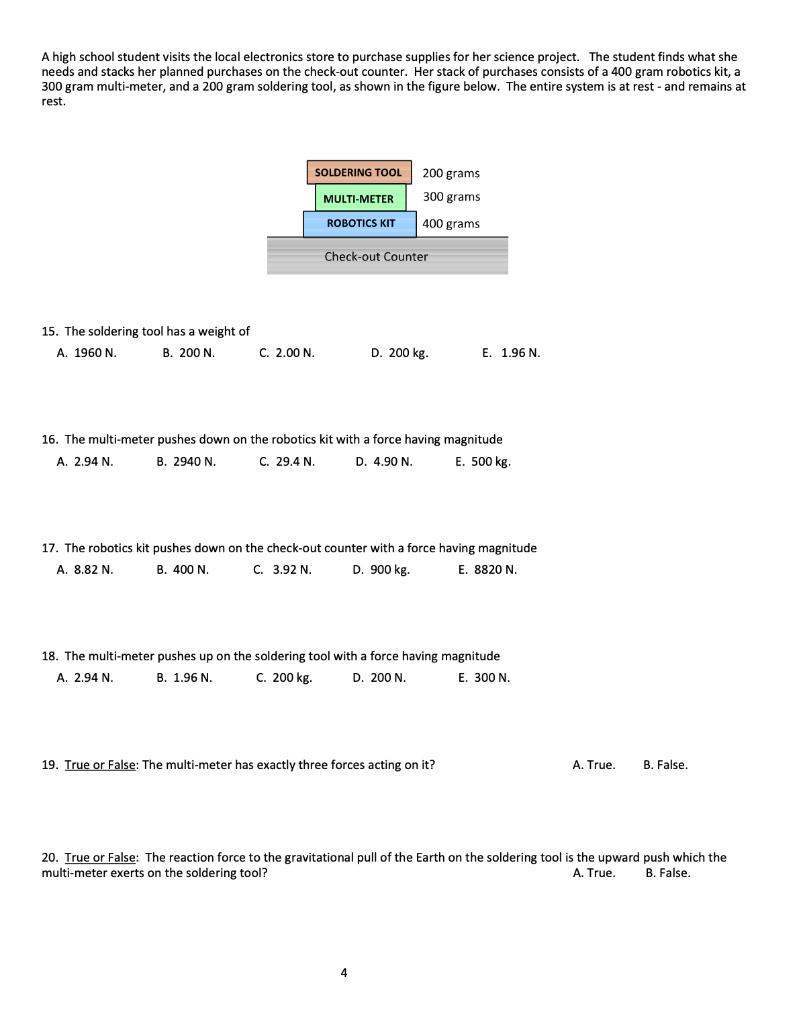 A high school student visits the local electronics store to purchase supplies for her science project. The student finds what she needs and stacks her planned purchases on the check-out counter. Her stack of purchases consists of a 400 gram robotics kit, a 300 gram multi-meter, and a 200 gram soldering tool, as shown in the figure below. The entire system is at rest - and remains at rest.

SOLDERING TOOL 200 grams
MULTI-METER 300 grams
ROBOTICS KIT 400 grams
Check-out Counter

15. The soldering tool has a weight of
A. 1960 N. B. 200 N. C. 2.00 N. D. 200 kg. E. 1.96 N.

16. The multi-meter pushes down on the robotics kit with a force having magnitude
A. 2.94 N. B. 2940 N. C. 29.4 N. D. 4.90 N. E. 500 kg.

17. The robotics kit pushes down on the check-out counter with a force having magnitude
A. 8.82 N. B. 400 N. C. 3.92 N. D. 900 kg. E. 8820 N.

18. The multi-meter pushes up on the soldering tool with a force having magnitude
A. 2.94 N. B. 1.96 N. C. 200 kg. D. 200 N. E. 300 N.

19. True or False: The multi-meter has exactly three forces acting on it? A. True. B. False.

20. True or False: The reaction force to the gravitational pull of the Earth on the soldering tool is the upward push which the multi-meter exerts on the soldering tool? A. True. B. False.

4